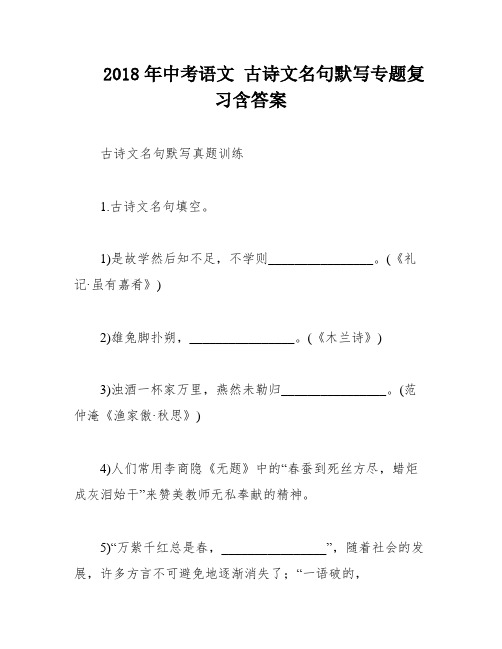 2018年中考语文 古诗文名句默写专题复习含答案

古诗文名句默写真题训练

1.古诗文名句填空。

1)是故学然后知不足，不学则________________。(《礼记·虽有嘉肴》)

2)雄兔脚扑朔，________________。(《木兰诗》)

3)浊酒一杯家万里，燕然未勒归________________。(范仲淹《渔家傲·秋思》)

4)人们常用李商隐《无题》中的“春蚕到死丝方尽，蜡炬成灰泪始干”来赞美教师无私奉献的精神。

5)“万紫千红总是春，________________”，随着社会的发展，许多方言不可避免地逐渐消失了；“一语破的，